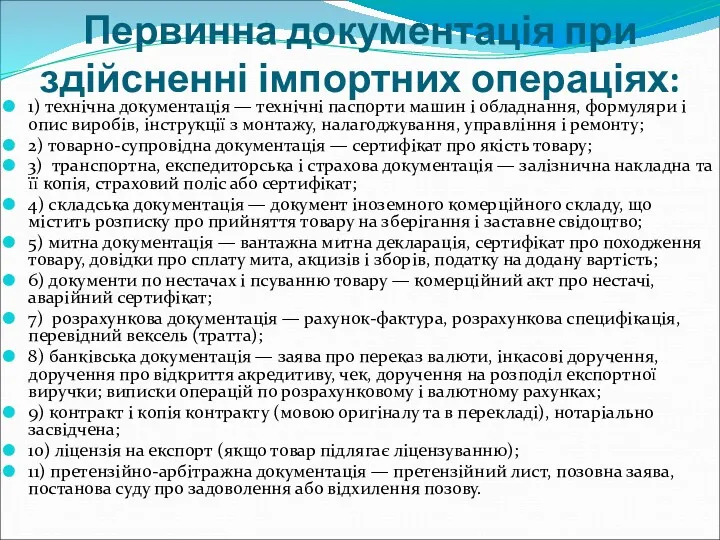 Первинна документація при здійсненні імпортних операціях:

1) технічна документація — технічні паспорти машин і обладнання, формуляри і опис виробів, інструкції з монтажу, налагоджування, управління і ремонту;

2) товарно-супровідна документація — сертифікат про якість товару;

3) транспортна, експедиторська і страхова документація — залізнична накладна та її копія, страховий поліс або сертифікат;

4) складська документація — документ іноземного комерційного складу, що містить розписку про прийняття товару на зберігання і заставне свідоцтво;

5) митна документація — вантажна митна декларація, сертифікат про походження товару, довідки про сплату мита, акцизів і зборів, податку на додану вартість;

6) документи по нестачах і псуванню товару — комерційний акт про нестачі, аварійний сертифікат;

7) розрахункова документація — рахунок-фактура, розрахункова специфікація, перевідний вексель (тратта);

8) банківська документація — заява про переказ валюти, інкасові доручення, доручення про відкриття акредитиву, чек, доручення на розподіл експортної виручки; виписки операцій по розрахунковому і валютному рахунках;

9) контракт і копія контракту (мовою оригіналу та в перекладі), нотаріально засвідчена;

10) ліцензія на експорт (якщо товар підлягає ліцензуванню);

11) претензійно-арбітражна документація — претензійний лист, позовна заява, постанова суду про задоволення або відхилення позову.